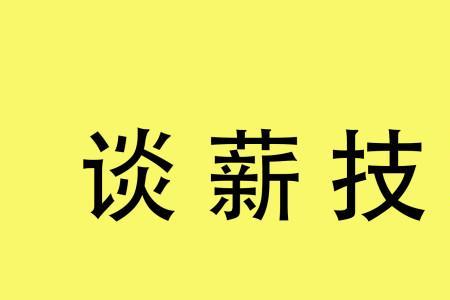 谈薪技